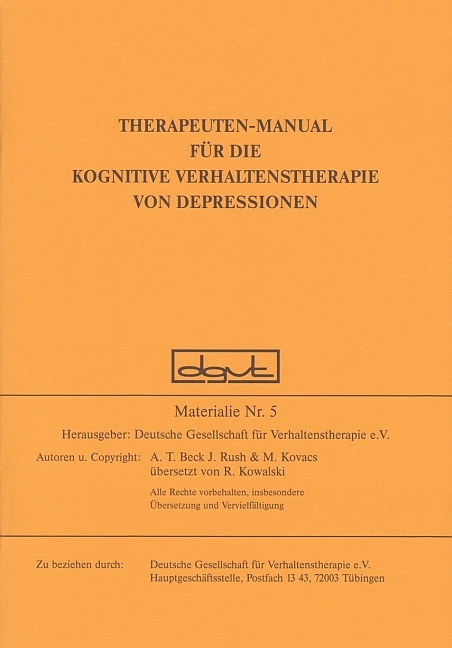 THERAPEUTEN-MANUAL
FÜR DIE
KOGNITIVE VERHALTENSTHERAPIE
VON DEPRESSIONEN

dgvt

Materialie Nr. 5

Herausgeber: Deutsche Gesellschaft für Verhaltenstherapie e.V.

Autoren u. Copyright: A. T. Beck J. Rush & M. Kovacs
übersetzt von R. Kowalski

Alle Rechte vorbehalten, insbesondere
Übersetzung und Vervielfältigung

Zu beziehen durch: Deutsche Gesellschaft für Verhaltenstherapie e.V.
Hauptgeschäftsstelle, Postfach 13 43, 72003 Tübingen